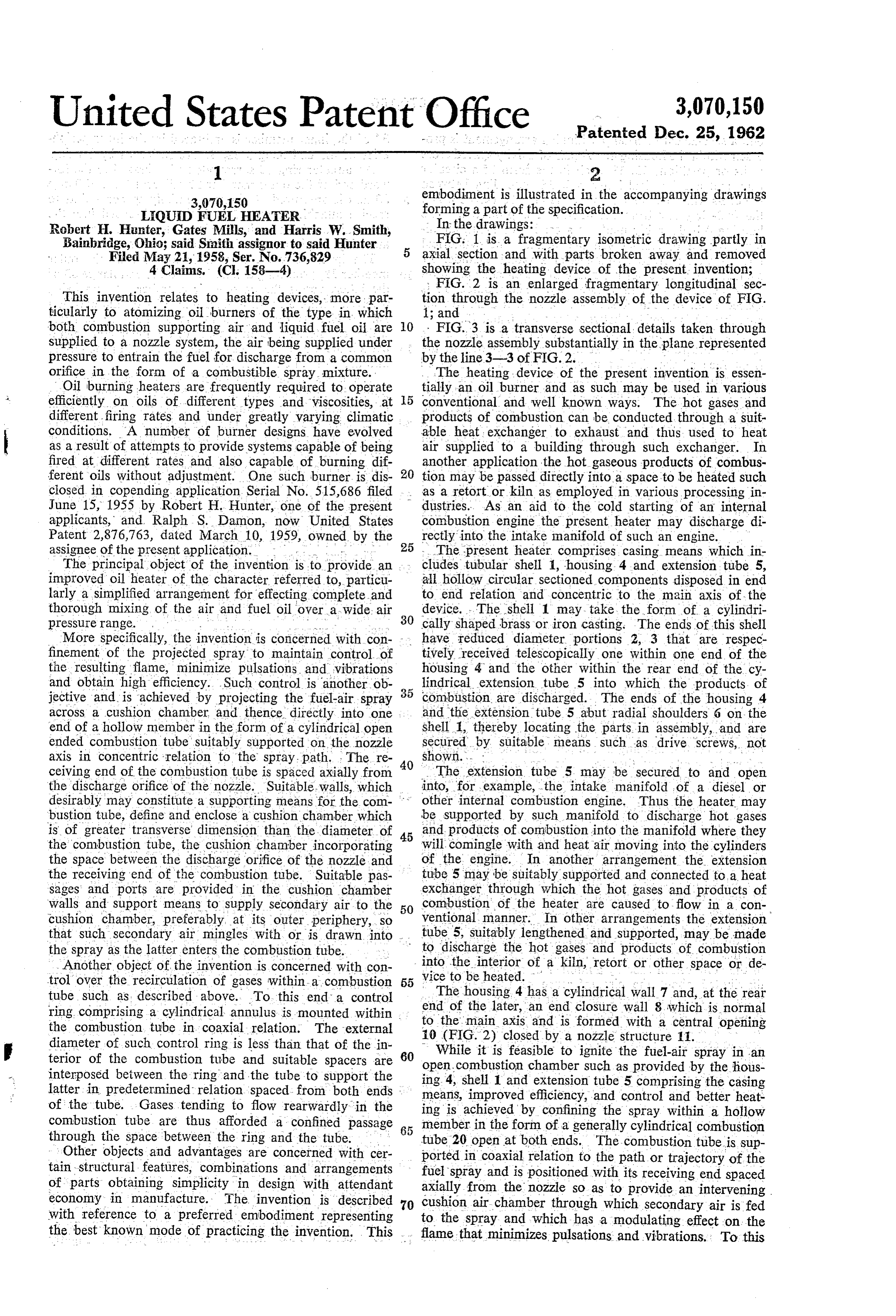 United States Patent Office

3,070,150
Patented Dec. 25, 1962

1

3,070,150
LIQUID FUEL HEATER
Robert H. Hunter, Gates Mills, and Harris W. Smith, Bainbridge, Ohio; said Smith assignor to said Hunter
Filed May 21, 1958, Ser. No. 736,829
4 Claims. (Cl. 158—4)

This invention relates to heating devices, more particularly to atomizing oil burners of the type in which both combustion supporting air and liquid fuel oil are supplied to a nozzle system, the air being supplied under pressure to entrain the fuel for discharge from a common orifice in the form of a combustible spray mixture.

Oil burning heaters are frequently required to operate efficiently on oils of different types and viscosities, at different firing rates and under greatly varying climatic conditions. A number of burner designs have evolved as a result of attempts to provide systems capable of being fired at different rates and also capable of burning different oils without adjustment. One such burner is disclosed in copending application Serial No. 515,686 filed June 15, 1955 by Robert H. Hunter, one of the present applicants, and Ralph S. Damon, now United States Patent 2,876,763, dated March 10, 1959, owned by the assignee of the present application.

The principal object of the invention is to provide an improved oil heater of the character referred to, particularly a simplified arrangement for effecting complete and thorough mixing of the air and fuel oil over a wide air pressure range.

More specifically, the invention is concerned with confinement of the projected spray to maintain control of the resulting flame, minimize pulsations and vibrations and obtain high efficiency. Such control is another objective and is achieved by projecting the fuel-air spray across a cushion chamber and thence directly into one end of a hollow member in the form of a cylindrical open ended combustion tube suitably supported on the nozzle axis in concentric relation to the spray path. The receiving end of the combustion tube is spaced axially from the discharge orifice of the nozzle. Suitable walls, which desirably may constitute a supporting means for the combustion tube, define and enclose a cushion chamber which is of greater transverse dimension than the diameter of the combustion tube, the cushion chamber incorporating the space between the discharge orifice of the nozzle and the receiving end of the combustion tube. Suitable passages and ports are provided in the cushion chamber walls and support means to supply secondary air to the cushion chamber, preferably at its outer periphery, so that such secondary air mingles with or is drawn into the spray as the latter enters the combustion tube.

Another object of the invention is concerned with control over the recirculation of gases within a combustion tube such as described above. To this end a control ring comprising a cylindrical annulus is mounted within the combustion tube in coaxial relation. The external diameter of such control ring is less than that of the interior of the combustion tube and suitable spacers are interposed between the ring and the tube to support the latter in predetermined relation spaced from both ends of the tube. Gases tending to flow rearwardly in the combustion tube are thus afforded a confined passage through the space between the ring and the tube.

Other objects and advantages are concerned with certain structural features, combinations and arrangements of parts obtaining simplicity in design with attendant economy in manufacture. The invention is described with reference to a preferred embodiment representing the best known mode of practicing the invention. This

5

10

15

20

25

30

35

40

45

50

55

60

65

70

2

embodiment is illustrated in the accompanying drawings forming a part of the specification.

In the drawings:

FIG. 1 is a fragmentary isometric drawing partly in axial section and with parts broken away and removed showing the heating device of the present invention;

FIG. 2 is an enlarged fragmentary longitudinal section through the nozzle assembly of the device of FIG. 1; and

FIG. 3 is a transverse sectional details taken through the nozzle assembly substantially in the plane represented by the line 3—3 of FIG. 2.

The heating device of the present invention is essentially an oil burner and as such may be used in various conventional and well known ways. The hot gases and products of combustion can be conducted through a suitable heat exchanger to exhaust and thus used to heat air supplied to a building through such exchanger. In another application the hot gaseous products of combustion may be passed directly into a space to be heated such as a retort or kiln as employed in various processing industries. As an aid to the cold starting of an internal combustion engine the present heater may discharge directly into the intake manifold of such an engine.

The present heater comprises casing means which includes tubular shell 1, housing 4 and extension tube 5, all hollow circular sectioned components disposed in end to end relation and concentric to the main axis of the device. The shell 1 may take the form of a cylindrically shaped brass or iron casting. The ends of this shell have reduced diameter portions 2, 3 that are respectively received telescopically one within one end of the housing 4 and the other within the rear end of the cylindrical extension tube 5 into which the products of combustion are discharged. The ends of the housing 4 and the extension tube 5 abut radial shoulders 6 on the shell 1, thereby locating the parts in assembly, and are secured by suitable means such as drive screws, not shown.

The extension tube 5 may be secured to and open into, for example, the intake manifold of a diesel or other internal combustion engine. Thus the heater may be supported by such manifold to discharge hot gases and products of combustion into the manifold where they will comingle with and heat air moving into the cylinders of the engine. In another arrangement the extension tube 5 may be suitably supported and connected to a heat exchanger through which the hot gases and products of combustion of the heater are caused to flow in a conventional manner. In other arrangements the extension tube 5, suitably lengthened and supported, may be made to discharge the hot gases and products of combustion into the interior of a kiln, retort or other space or device to be heated.

The housing 4 has a cylindrical wall 7 and, at the rear end of the later, an end closure wall 8 which is normal to the main axis and is formed with a central opening 10 (FIG. 2) closed by a nozzle structure 11.

While it is feasible to ignite the fuel-air spray in an open combustion chamber such as provided by the housing 4, shell 1 and extension tube 5 comprising the casing means, improved efficiency, and control and better heating is achieved by confining the spray within a hollow member in the form of a generally cylindrical combustion tube 20 open at both ends. The combustion tube is supported in coaxial relation to the path or trajectory of the fuel spray and is positioned with its receiving end spaced axially from the nozzle so as to provide an intervening cushion air chamber through which secondary air is fed to the spray and which has a modulating effect on the flame that minimizes pulsations and vibrations. To this